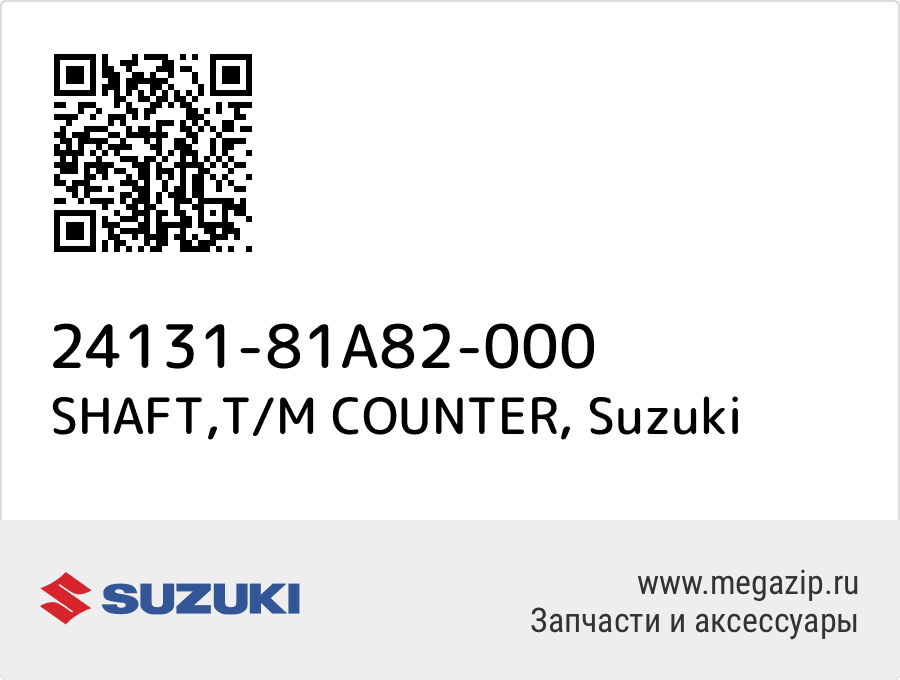 24131-81A82-000
SHAFT,T/M COUNTER, Suzuki

SUZUKI

www.megazip.ru
Запчасти и аксессуары